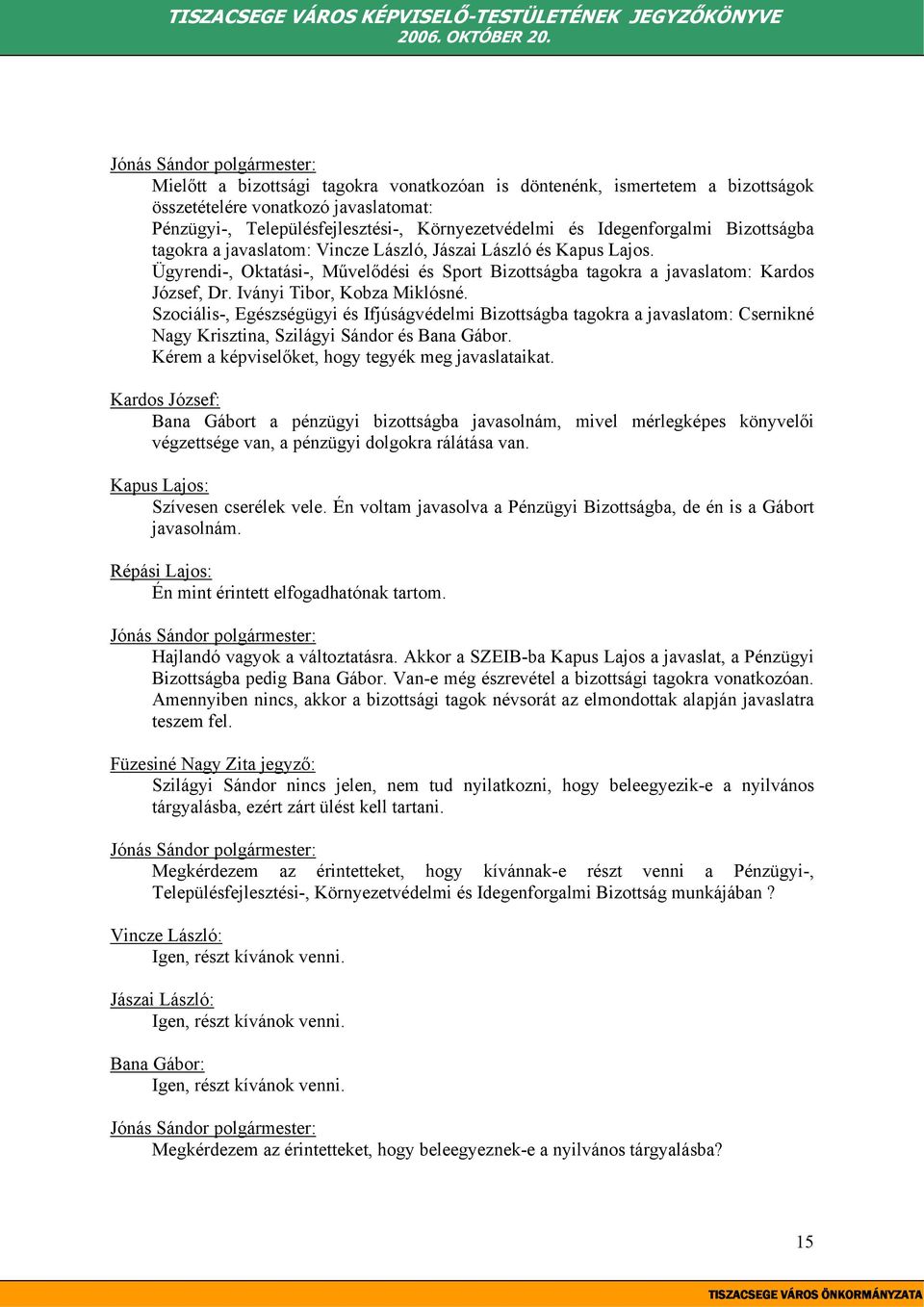 TISZACSEGE VÁROS KÉPVISELŐ-TESTÜLETÉNEK JEGYZŐKÖNYVE
2006. OKTÓBER 20.

Jónás Sándor polgármester:
Mielőtt a bizottsági tagokra vonatkozóan is döntenénk, ismertetem a bizottságok összetételére vonatkozó javaslatomat:
Pénzügyi-, Településfejlesztési-, Környezetvédelmi és Idegenforgalmi Bizottságba tagokra a javaslatom: Vincze László, Jászai László és Kapus Lajos.
Ügyrendi-, Oktatási-, Művelődési és Sport Bizottságba tagokra a javaslatom: Kardos József, Dr. Iványi Tibor, Kobza Miklósné.
Szociális-, Egészségügyi és Ifjúságvédelmi Bizottságba tagokra a javaslatom: Csernikné Nagy Krisztina, Szilágyi Sándor és Bana Gábor.
Kérem a képviselőket, hogy tegyék meg javaslataikat.

Kardos József:
Bana Gábort a pénzügyi bizottságba javasolnám, mivel mérlegképes könyvelői végzettsége van, a pénzügyi dolgokra rálátása van.

Kapus Lajos:
Szívesen cserélek vele. Én voltam javasolva a Pénzügyi Bizottságba, de én is a Gábort javasolnám.

Répási Lajos:
Én mint érintett elfogadhatónak tartom.

Jónás Sándor polgármester:
Hajlandó vagyok a változtatásra. Akkor a SZEIB-ba Kapus Lajos a javaslat, a Pénzügyi Bizottságba pedig Bana Gábor. Van-e még észrevétel a bizottsági tagokra vonatkozóan. Amennyiben nincs, akkor a bizottsági tagok névsorát az elmondottak alapján javaslatra teszem fel.

Füzesiné Nagy Zita jegyző:
Szilágyi Sándor nincs jelen, nem tud nyilatkozni, hogy beleegyezik-e a nyilvános tárgyalásba, ezért zárt ülést kell tartani.

Jónás Sándor polgármester:
Megkérdezem az érintetteket, hogy kívánnak-e részt venni a Pénzügyi-, Településfejlesztési-, Környezetvédelmi és Idegenforgalmi Bizottság munkájában ?

Vincze László:
Igen, részt kívánok venni.

Jászai László:
Igen, részt kívánok venni.

Bana Gábor:
Igen, részt kívánok venni.

Jónás Sándor polgármester:
Megkérdezem az érintetteket, hogy beleegyeznek-e a nyilvános tárgyalásba?

15

TISZACSEGE VÁROS ÖNKORMÁNYZATA